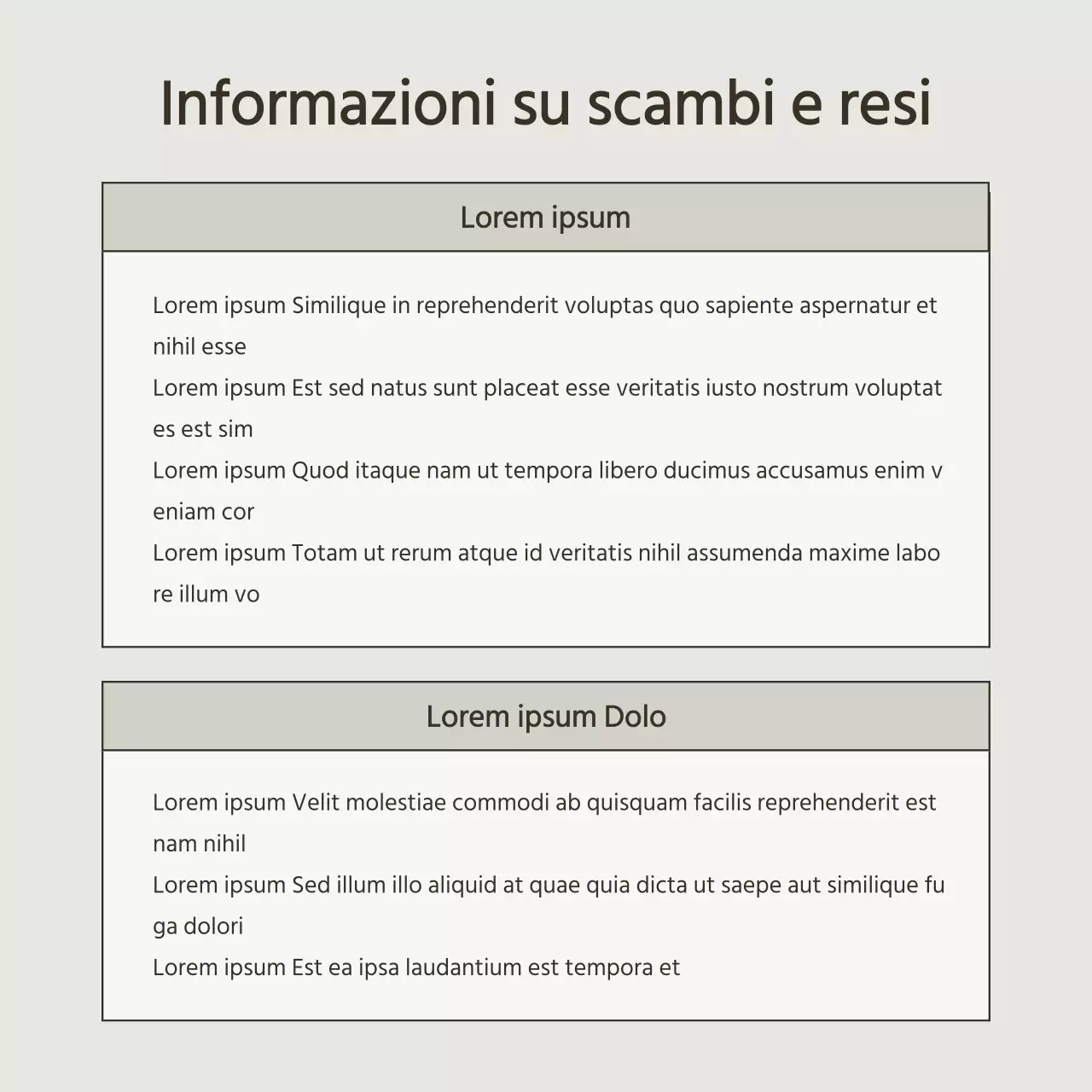 Informazioni su scambi e resi

Lorem ipsum

Lorem ipsum Similique in reprehenderit voluptas quo sapiente aspernatur et nihil esse
Lorem ipsum Est sed natus sunt placeat esse veritatis iusto nostrum voluptat es est sim
Lorem ipsum Quod itaque nam ut tempora libero ducimus accusamus enim v eniam cor
Lorem ipsum Totam ut rerum atque id veritatis nihil assumenda maxime labo re illum vo

Lorem ipsum Dolo

Lorem ipsum Velit molestiae commodi ab quisquam facilis reprehenderit est nam nihil
Lorem ipsum Sed illum illo aliquid at quae quia dicta ut saepe aut similique fu ga dolori
Lorem ipsum Est ea ipsa laudantium est tempora et